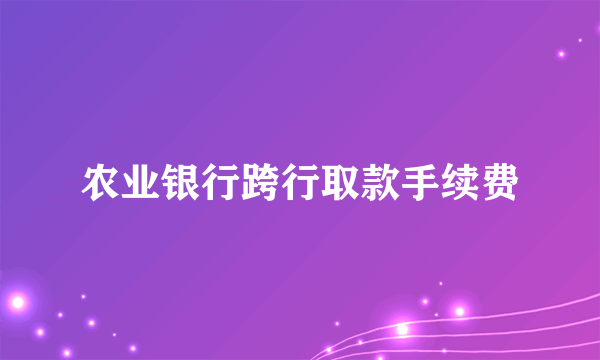 农业银行跨行取款手续费